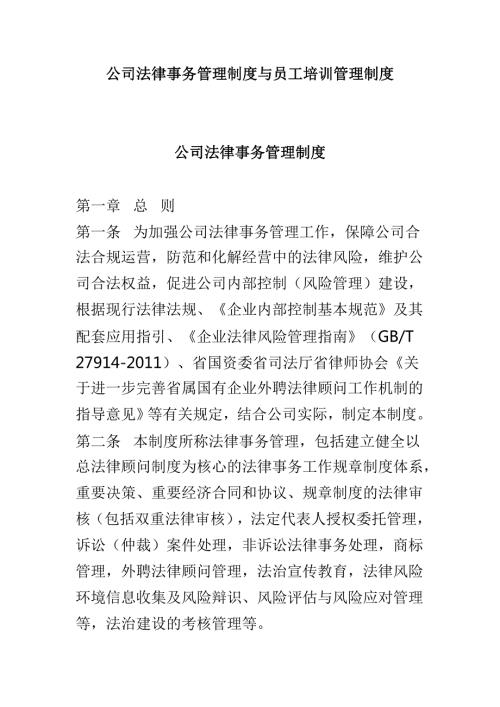 公司法律事务管理制度与员工培训管理制度

公司法律事务管理制度

第一章 总 则

第一条 为加强公司法律事务管理工作，保障公司合法合规运营，防范和化解经营中的法律风险，维护公司合法权益，促进公司内部控制（风险管理）建设，根据现行法律法规、《企业内部控制基本规范》及其配套应用指引、《企业法律风险管理指南》（GB/T 27914-2011）、省国资委省司法厅省律师协会《关于进一步完善省属国有企业外聘法律顾问工作机制的指导意见》等有关规定，结合公司实际，制定本制度。

第二条 本制度所称法律事务管理，包括建立健全以总法律顾问制度为核心的法律事务工作规章制度体系，重要决策、重要经济合同和协议、规章制度的法律审核（包括双重法律审核），法定代表人授权委托管理，诉讼（仲裁）案件处理，非诉讼法律事务处理，商标管理，外聘法律顾问管理，法治宣传教育，法律风险环境信息收集及风险辩识、风险评估与风险应对管理等，法治建设的考核管理等。